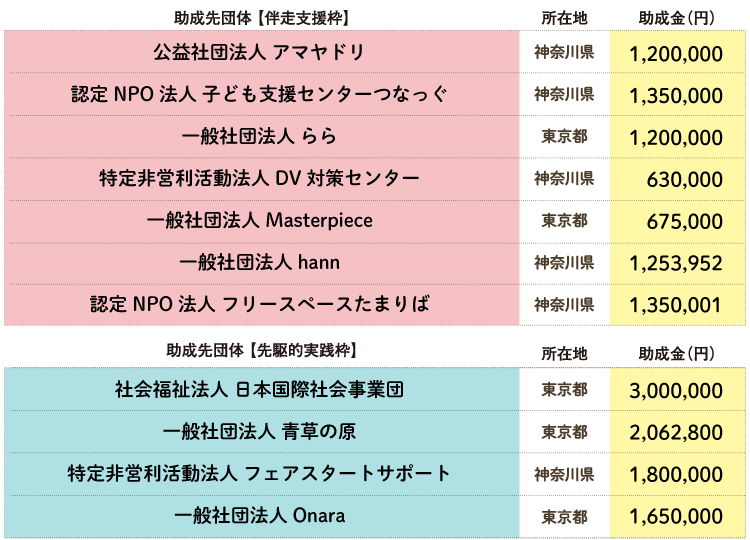 | 助成先団体【伴走支援枠】 | 所在地 | 助成金(円) |
|---|---|---|
| 公益社団法人 アマヤドリ | 神奈川県 | 1,200,000 |
| 認定NPO法人 子ども支援センターつなっぐ | 神奈川県 | 1,350,000 |
| 一般社団法人 らら | 東京都 | 1,200,000 |
| 特定非営利活動法人 DV対策センター | 神奈川県 | 630,000 |
| 一般社団法人 Masterpiece | 東京都 | 675,000 |
| 一般社団法人 hann | 神奈川県 | 1,253,952 |
| 認定NPO法人 フリースペースたまりば | 神奈川県 | 1,350,001 |

| 助成先団体【先駆的実践枠】 | 所在地 | 助成金(円) |
|---|---|---|
| 社会福祉法人 日本国際社会事業団 | 東京都 | 3,000,000 |
| 一般社団法人 青草の原 | 東京都 | 2,062,800 |
| 特定非営利活動法人 フェアスタートサポート | 神奈川県 | 1,800,000 |
| 一般社団法人 Onara | 東京都 | 1,650,000 |